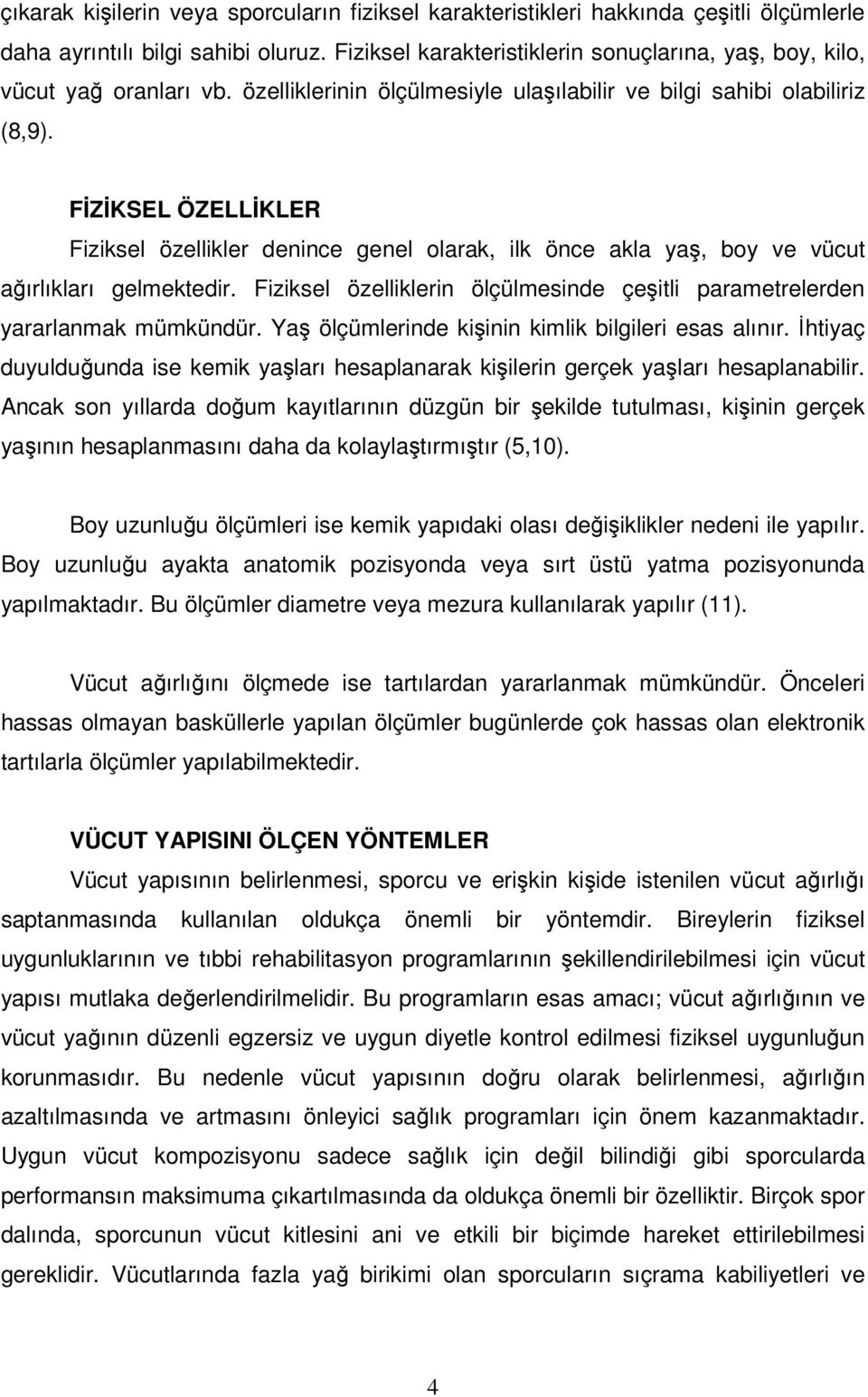 çıkarak kişilerin veya sporcuların fiziksel karakteristikleri hakkında çeşitli ölçümlerle daha ayrıntılı bilgi sahibi oluruz. Fiziksel karakteristiklerin sonuçlarına, yaş, boy, kilo, vücut yağ oranları vb. özelliklerinin ölçülmesiyle ulaşılabilir ve bilgi sahibi olabiliriz (8,9).

FİZİKSEL ÖZELLİKLER

Fiziksel özellikler denince genel olarak, ilk önce akla yaş, boy ve vücut ağırlıkları gelmektedir. Fiziksel özelliklerin ölçülmesinde çeşitli parametrelerden yararlanmak mümkündür. Yaş ölçümlerinde kişinin kimlik bilgileri esas alınır. İhtiyaç duyulduğunda ise kemik yaşları hesaplanarak kişilerin gerçek yaşları hesaplanabilir. Ancak son yıllarda doğum kayıtlarının düzgün bir şekilde tutulması, kişinin gerçek yaşının hesaplanmasını daha da kolaylaştırmıştır (5,10).

Boy uzunluğu ölçümleri ise kemik yapıdaki olası değişiklikler nedeni ile yapılır. Boy uzunluğu ayakta anatomik pozisyonda veya sırt üstü yatma pozisyonunda yapılmaktadır. Bu ölçümler diametre veya mezura kullanılarak yapılır (11).

Vücut ağırlığını ölçmede ise tartılardan yararlanmak mümkündür. Önceleri hassas olmayan basküllerle yapılan ölçümler bugünlerde çok hassas olan elektronik tartılarla ölçümler yapılabilmektedir.

VÜCUT YAPISINI ÖLÇEN YÖNTEMLER

Vücut yapısının belirlenmesi, sporcu ve erişkin kişide istenilen vücut ağırlığı saptanmasında kullanılan oldukça önemli bir yöntemdir. Bireylerin fiziksel uygunluklarının ve tıbbi rehabilitasyon programlarının şekillendirilebilmesi için vücut yapısı mutlaka değerlendirilmelidir. Bu programların esas amacı; vücut ağırlığının ve vücut yağının düzenli egzersiz ve uygun diyetle kontrol edilmesi fiziksel uygunluğun korunmasıdır. Bu nedenle vücut yapısının doğru olarak belirlenmesi, ağırlığın azaltılmasında ve artmasını önleyici sağlık programları için önem kazanmaktadır. Uygun vücut kompozisyonu sadece sağlık için değil bilindiği gibi sporcularda performansın maksimuma çıkartılmasında da oldukça önemli bir özelliktir. Birçok spor dalında, sporcunun vücut kitlesini ani ve etkili bir biçimde hareket ettirilebilmesi gereklidir. Vücutlarında fazla yağ birikimi olan sporcuların sıçrama kabiliyetleri ve

4